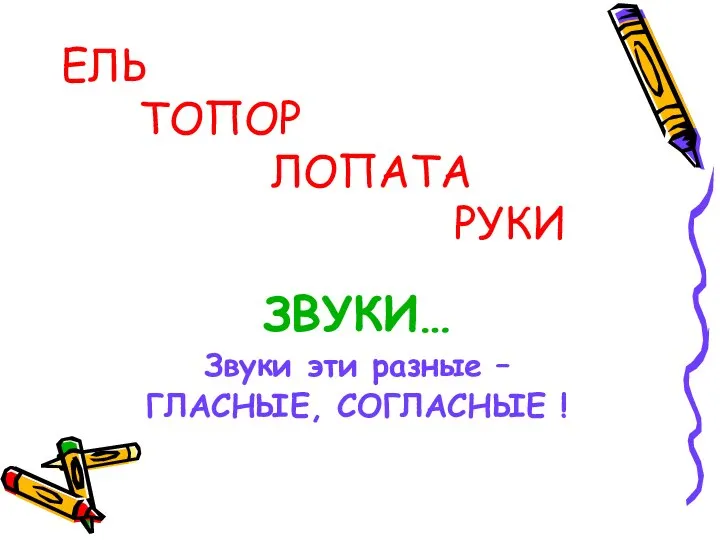 ЕЛЬ
ТОПОР
ЛОПАТА
РУКИ

ЗВУКИ…

Звуки эти разные –
ГЛАСНЫЕ, СОГЛАСНЫЕ !